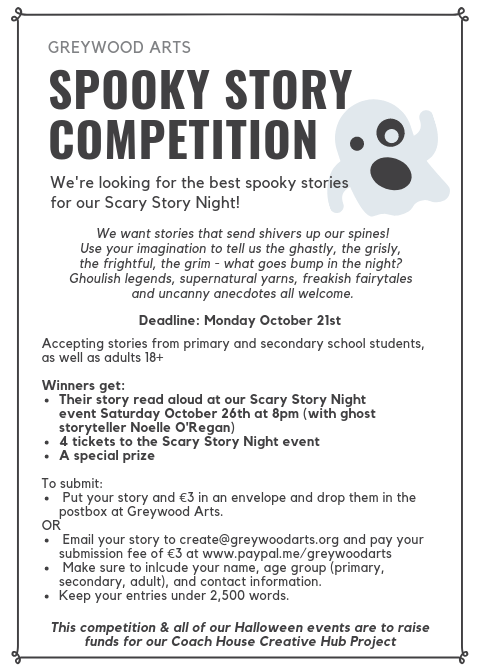 GREYWOOD ARTS

SPOOKY STORY COMPETITION

We're looking for the best spooky stories for our Scary Story Night!

We want stories that send shivers up our spines! Use your imagination to tell us the ghastly, the grisly, the frightful, the grim - what goes bump in the night? Ghoulish legends, supernatural yarns, freakish fairytales and uncanny anecdotes all welcome.

Deadline: Monday October 21st

Accepting stories from primary and secondary school students, as well as adults 18+

Winners get:
• Their story read aloud at our Scary Story Night event Saturday October 26th at 8pm (with ghost storyteller Noelle O'Regan)
• 4 tickets to the Scary Story Night event
• A special prize

To submit:
• Put your story and €3 in an envelope and drop them in the postbox at Greywood Arts.
OR
• Email your story to create@greywoodarts.org and pay your submission fee of €3 at www.paypal.me/greywoodarts
• Make sure to inlcude your name, age group (primary, secondary, adult), and contact information.
• Keep your entries under 2,500 words.

This competition & all of our Halloween events are to raise funds for our Coach House Creative Hub Project